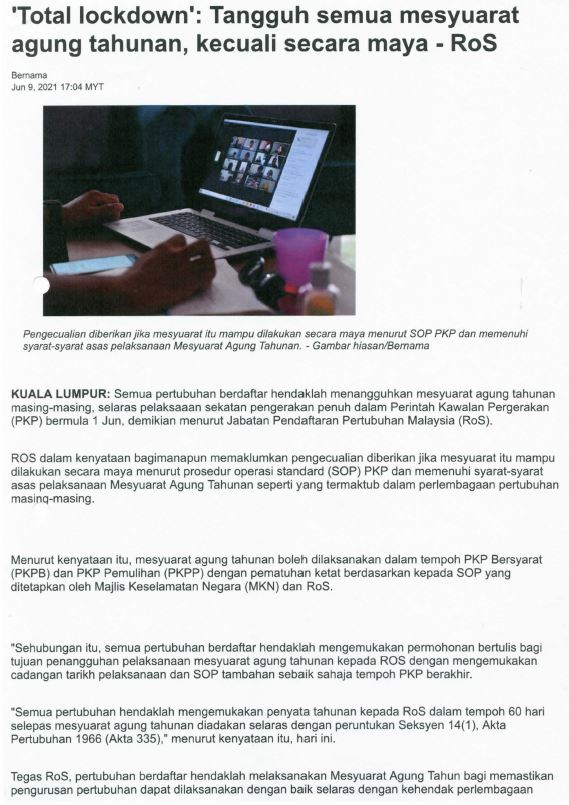 'Total lockdown': Tangguh semua mesyuarat agung tahunan, kecuali secara maya - RoS

Bernama
Jun 9, 2021 17:04 MYT

Pengecualian diberikan jika mesyuarat itu mampu dilakukan secara maya menurut SOP PKP dan memenuhi syarat-syarat asas pelaksanaan Mesyuarat Agung Tahunan. - Gambar hiasan/Bernama

KUALA LUMPUR: Semua pertubuhan berdaftar hendaklah menangguhkan mesyuarat agung tahunan masing-masing, selaras pelaksaaan sekatan pengerakan penuh dalam Perintah Kawalan Pergerakan (PKP) bermula 1 Jun, demikian menurut Jabatan Pendaftaran Pertubuhan Malaysia (RoS).

ROS dalam kenyataan bagimanapun memaklumkan pengecualian diberikan jika mesyuarat itu mampu dilakukan secara maya menurut prosedur operasi standard (SOP) PKP dan memenuhi syarat-syarat asas pelaksanaan Mesyuarat Agung Tahunan seperti yang termaktub dalam perlembagaan pertubuhan masing-masing.

Menurut kenyataan itu, mesyuarat agung tahunan boleh dilaksanakan dalam tempoh PKP Bersyarat (PKPB) dan PKP Pemulihan (PKPP) dengan pematuhan ketat berdasarkan kepada SOP yang ditetapkan oleh Majlis Keselamatan Negara (MKN) dan RoS.

"Sehubungan itu, semua pertubuhan berdaftar hendaklah mengemukakan permohonan bertulis bagi tujuan penangguhan pelaksanaan mesyuarat agung tahunan kepada ROS dengan mengemukakan cadangan tarikh pelaksanaan dan SOP tambahan sebaik sahaja tempoh PKP berakhir.

"Semua pertubuhan hendaklah mengemukakan penyata tahunan kepada RoS dalam tempoh 60 hari selepas mesyuarat agung tahunan diadakan selaras dengan peruntukan Seksyen 14(1), Akta Pertubuhan 1966 (Akta 335)," menurut kenyataan itu, hari ini.

Tegas RoS, pertubuhan berdaftar hendaklah melaksanakan Mesyuarat Agung Tahun bagi memastikan pengurusan pertubuhan dapat dilaksanakan dengan baik selaras dengan kehendak perlembagaan